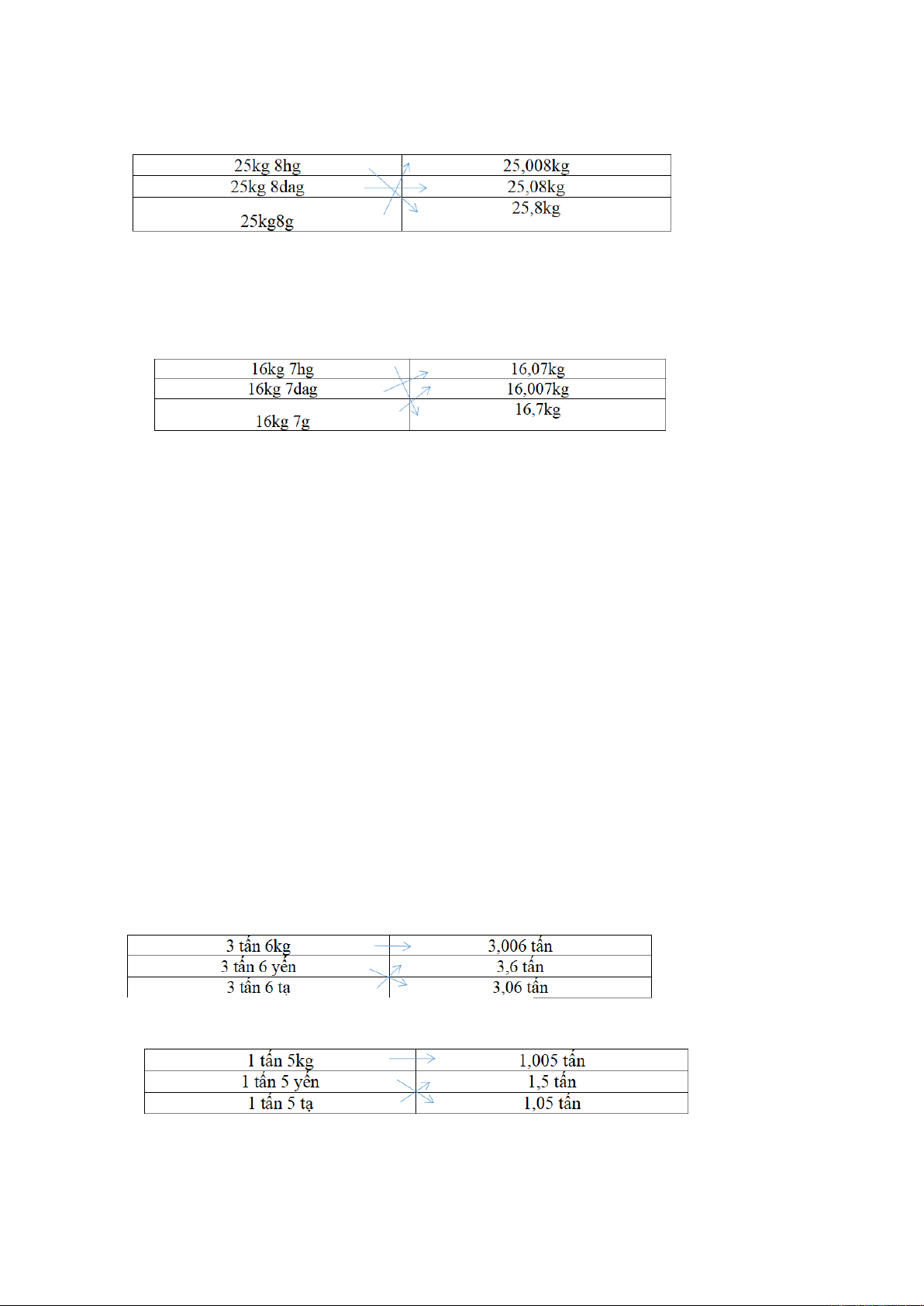 | 25kg 8hg | 25,008kg |
|---|---|
| 25kg 8dag | 25,08kg |
| 25kg8g | 25,8kg |

| 16kg 7hg | 16,07kg |
|---|---|
| 16kg 7dag | 16,007kg |
| 16kg 7g | 16,7kg |

| 3 tấn 6kg | 3,006 tấn |
|---|---|
| 3 tấn 6 yến | 3,6 tấn |
| 3 tấn 6 tạ | 3,06 tấn |

| 1 tấn 5kg | 1,005 tấn |
|---|---|
| 1 tấn 5 yến | 1,5 tấn |
| 1 tấn 5 tạ | 1,05 tấn |